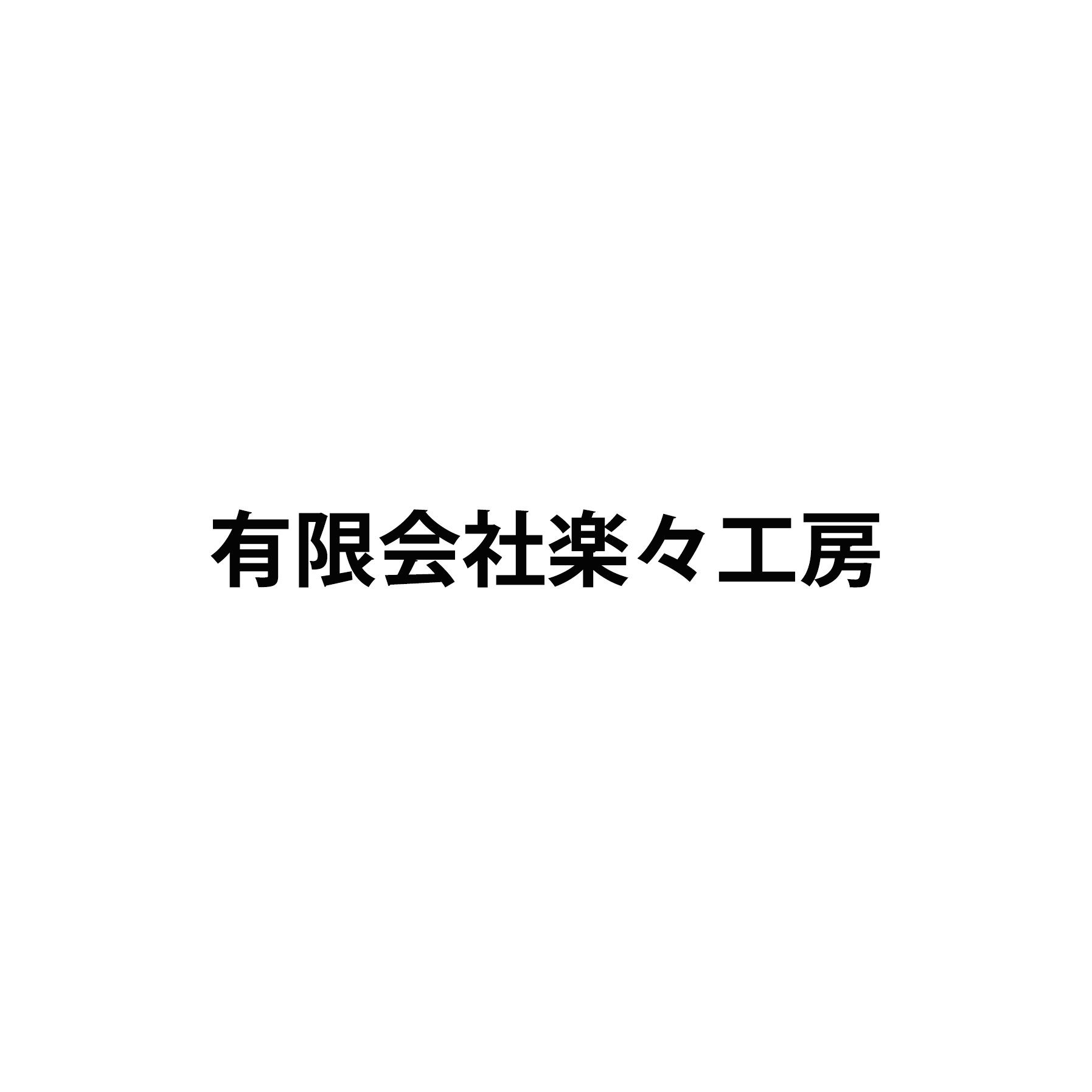 有限会社楽々工房